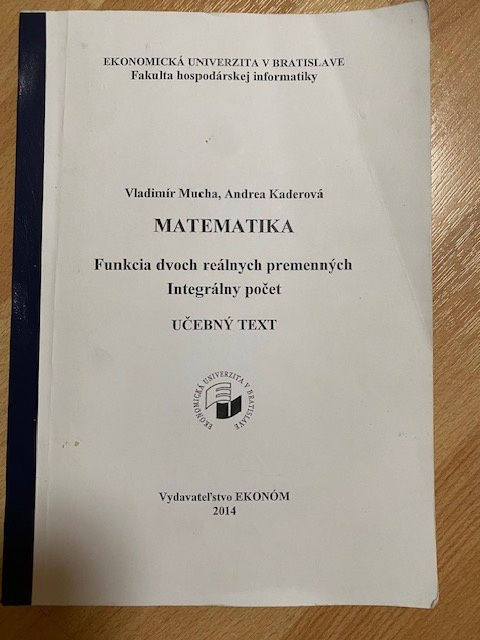 EKONOMICKÁ UNIVERZITA V BRATISLAVE
Fakulta hospodárskej informatiky

Vladimír Mucha, Andrea Kaderová

MATEMATIKA

Funkcia dvoch reálnych premenných
Integrálny počet

UČEBNÝ TEXT

EKONOMICKÁ UNIVERZITA V BRATISLAVE

Vydavateľstvo EKONÓM
2014